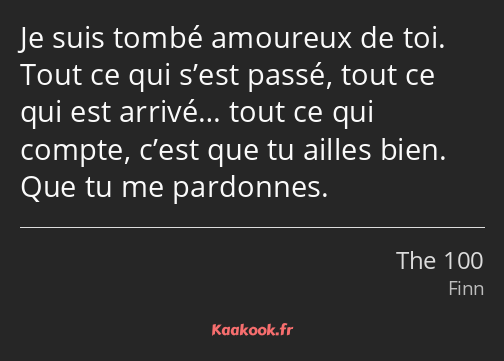 Je suis tombé amoureux de toi. Tout ce qui s’est passé, tout ce qui est arrivé… tout ce qui compte, c’est que tu ailles bien. Que tu me pardonnes.

The 100
Finn

Kaakook.fr